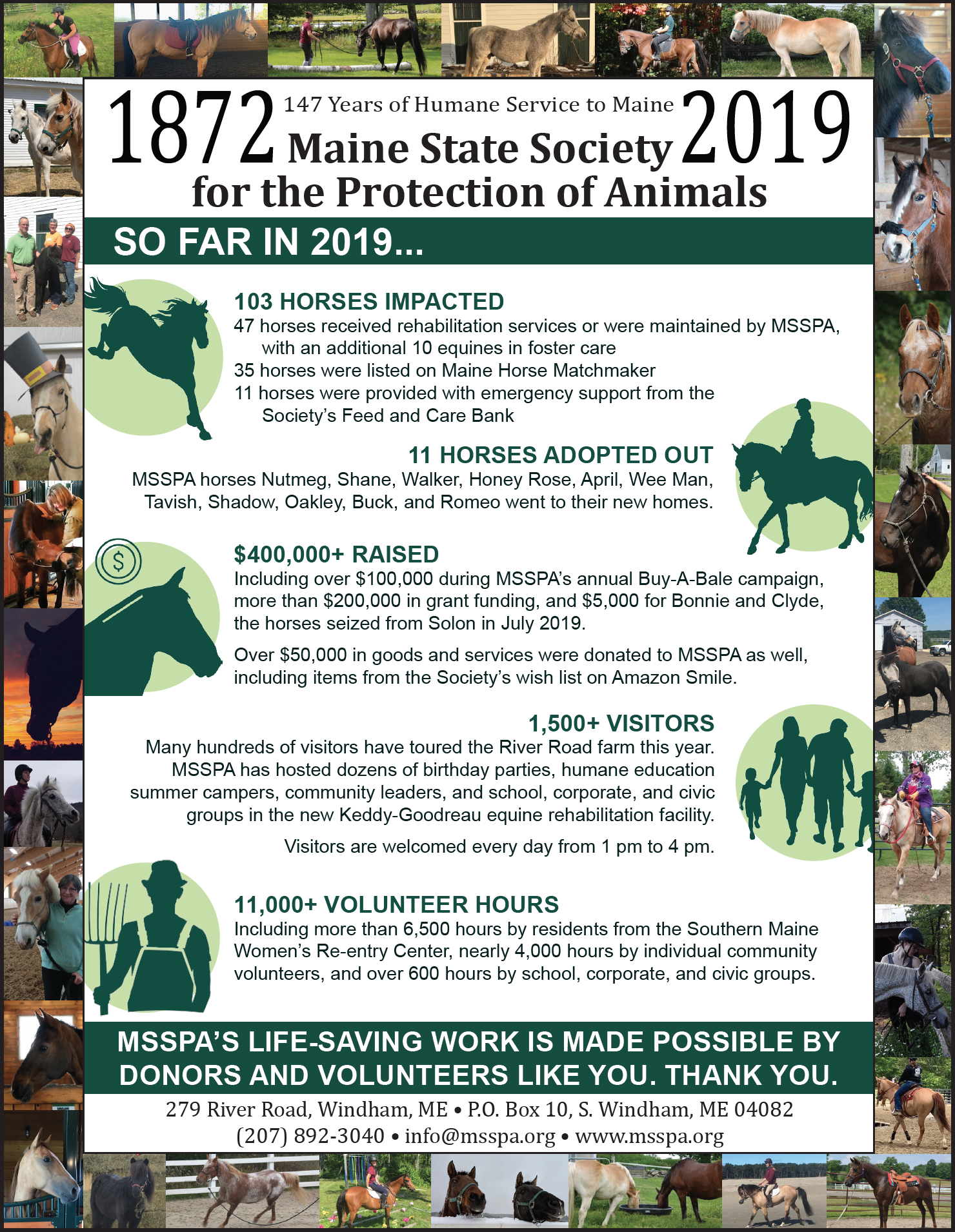 1872 147 Years of Humane Service to Maine 2019
Maine State Society
for the Protection of Animals

SO FAR IN 2019...

103 HORSES IMPACTED
47 horses received rehabilitation services or were maintained by MSSPA, with an additional 10 equines in foster care
35 horses were listed on Maine Horse Matchmaker
11 horses were provided with emergency support from the Society's Feed and Care Bank

11 HORSES ADOPTED OUT
MSSPA horses Nutmeg, Shane, Walker, Honey Rose, April, Wee Man, Tavish, Shadow, Oakley, Buck, and Romeo went to their new homes.

$400,000+ RAISED
Including over $100,000 during MSSPA's annual Buy-A-Bale campaign, more than $200,000 in grant funding, and $5,000 for Bonnie and Clyde, the horses seized from Solon in July 2019.

Over $50,000 in goods and services were donated to MSSPA as well, including items from the Society's wish list on Amazon Smile.

1,500+ VISITORS
Many hundreds of visitors have toured the River Road farm this year. MSSPA has hosted dozens of birthday parties, humane education summer campers, community leaders, and school, corporate, and civic groups in the new Keddy-Goodreau equine rehabilitation facility.

Visitors are welcomed every day from 1 pm to 4 pm.

11,000+ VOLUNTEER HOURS
Including more than 6,500 hours by residents from the Southern Maine Women's Re-entry Center, nearly 4,000 hours by individual community volunteers, and over 600 hours by school, corporate, and civic groups.

MSSPA'S LIFE-SAVING WORK IS MADE POSSIBLE BY DONORS AND VOLUNTEERS LIKE YOU. THANK YOU.

279 River Road, Windham, ME • P.O. Box 10, S. Windham, ME 04082
(207) 892-3040 • info@msspa.org • www.msspa.org